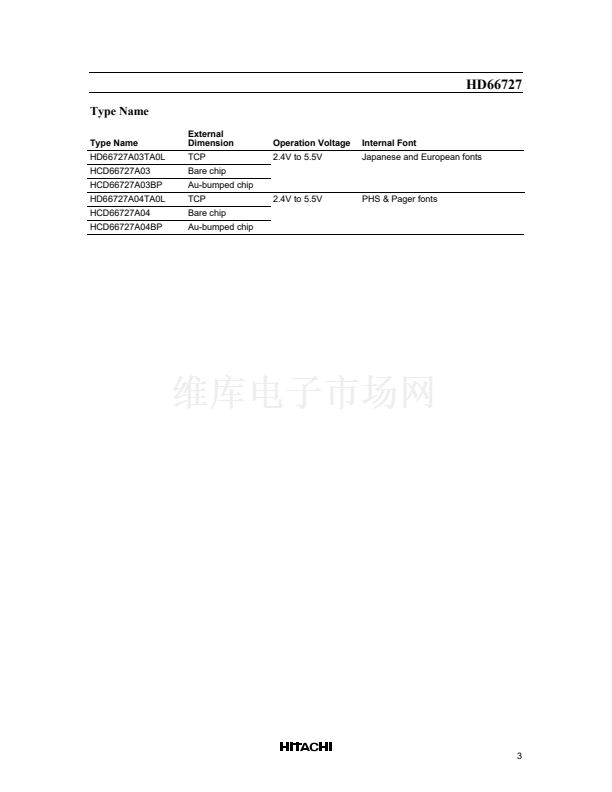 HD66727

Type Name

| Type Name | External Dimension | Operation Voltage | Internal Font |
|---|---|---|---|
| HD66727A03TA0L | TCP | 2.4V to 5.5V | Japanese and European fonts |
| HCD66727A03 | Bare chip | | |
| HCD66727A03BP | Au-bumped chip | | |
| HD66727A04TA0L | TCP | 2.4V to 5.5V | PHS & Pager fonts |
| HCD66727A04 | Bare chip | | |
| HCD66727A04BP | Au-bumped chip | | |

维库电子市场网

HITACHI

3